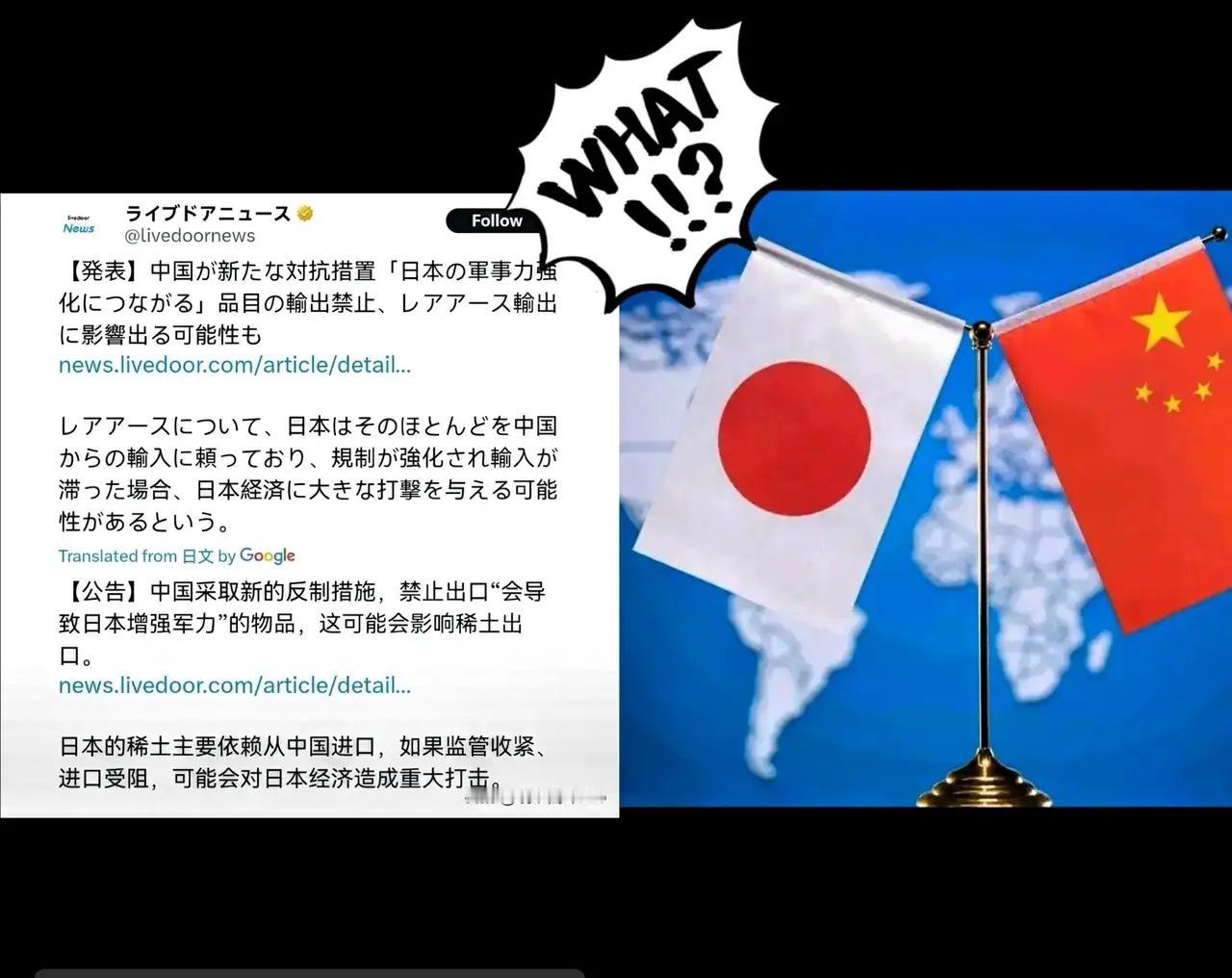 livedoor News

ライブドアニュース
@livedoornews

Follow

WHAT !!?

【発表】中国が新たな対抗措置「日本の軍事力強化につながる」品目の輸出禁止、レアアース輸出に影響出る可能性も
news.livedoor.com/article/detail...

レアアースについて、日本はそのほとんどを中国からの輸入に頼っており、規制が強化され輸入が滞った場合、日本経済に大きな打撃を与える可能性があるという。

Translated from 日文 by Google

【公告】中国采取新的反制措施，禁止出口“会导致日本增强军力”的物品，这可能会影响稀土出口。
news.livedoor.com/article/detail...

日本的稀土主要依赖从中国进口，如果监管收紧、进口受阻，可能会对日本经济造成重大打击。